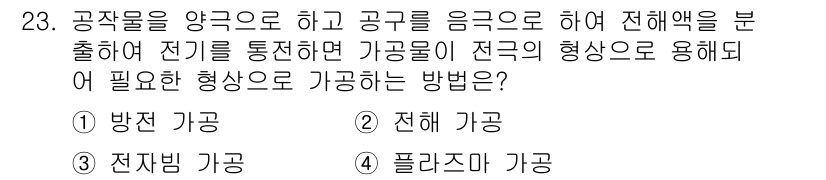 23. 공작물을 양극으로 하고 공구를 음극으로 하여 전해액을 분출하여 전기를 통전하면 가공물이 전극의 형상으로 용해되어 필요한 형상으로 가공하는 방법은?

① 방전 가공
② 전해 가공
③ 전자빔 가공
④ 플라즈마 가공